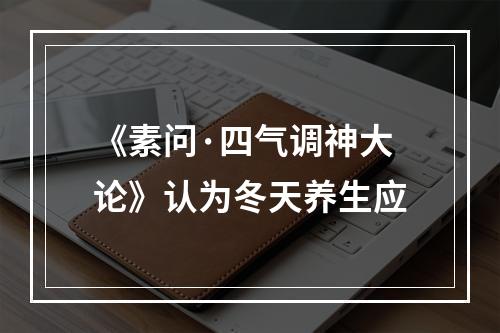 《素问·四气调神大论》认为冬天养生应